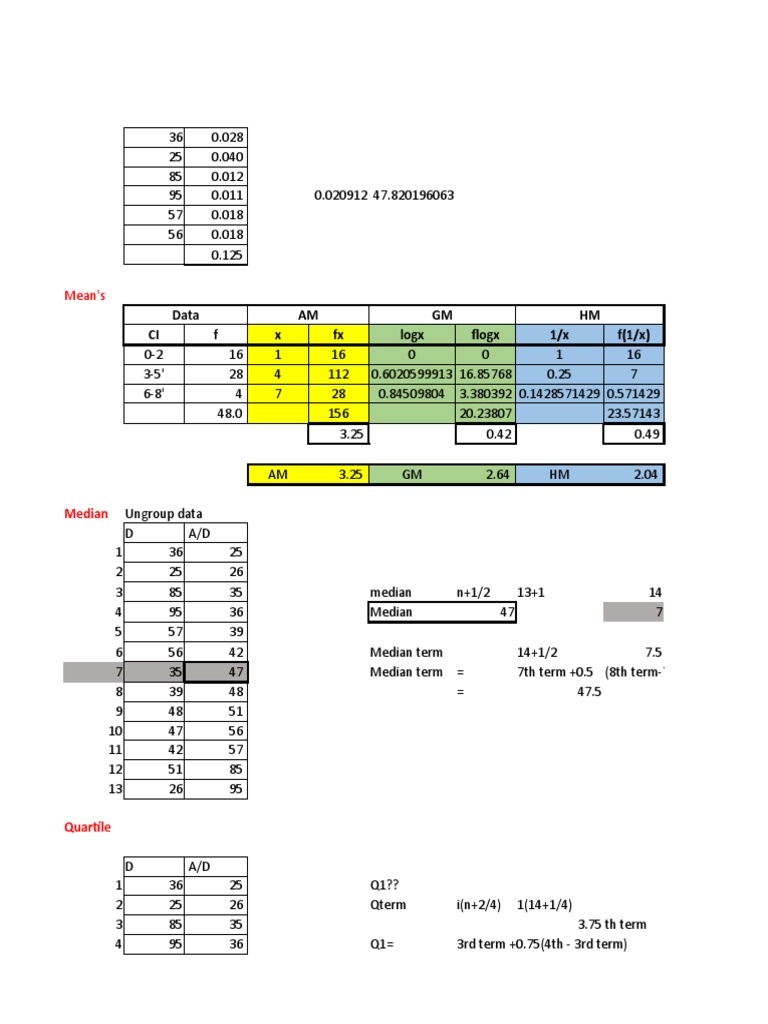 | 36 | 0.028 |
|---|---|
| 25 | 0.040 |
| 85 | 0.012 |
| 95 | 0.011 |
| 57 | 0.018 |
| 56 | 0.018 |
|  | 0.125 |

0.020912 47.820196063

Mean's

| Data | | AM | | GM | | HM | |
|---|---|---|---|---|---|---|---|
| CI | f | x | fx | logx | flogx | 1/x | f(1/x) |
| 0-2 | 16 | 1 | 16 | 0 | 0 | 1 | 16 |
| 3-5' | 28 | 4 | 112 | 0.6020599913 | 16.85768 | 0.25 | 7 |
| 6-8' | 4 | 7 | 28 | 0.84509804 | 3.380392 | 0.1428571429 | 0.571429 |
|  | 48.0 |  | 156 |  | 20.23807 |  | 23.57143 |
|  |  |  | 3.25 |  | 0.42 |  | 0.49 |

| AM | 3.25 | GM | 2.64 | HM | 2.04 |
|---|---|---|---|---|---|

Median Ungroup data

|  | D | A/D |
|---|---|---|
| 1 | 36 | 25 |
| 2 | 25 | 26 |
| 3 | 85 | 35 |
| 4 | 95 | 36 |
| 5 | 57 | 39 |
| 6 | 56 | 42 |
| 7 | 35 | 47 |
| 8 | 39 | 48 |
| 9 | 48 | 51 |
| 10 | 47 | 56 |
| 11 | 42 | 57 |
| 12 | 51 | 85 |
| 13 | 26 | 95 |

median n+1/2 13+1 14
Median 47 7

Median term 14+1/2 7.5
Median term = 7th term +0.5 (8th term-
= 47.5

Quartile

|  | D | A/D |
|---|---|---|
| 1 | 36 | 25 |
| 2 | 25 | 26 |
| 3 | 85 | 35 |
| 4 | 95 | 36 |

Q1??
Qterm i(n+2/4) 1(14+1/4)
3.75 th term
Q1= 3rd term +0.75(4th - 3rd term)